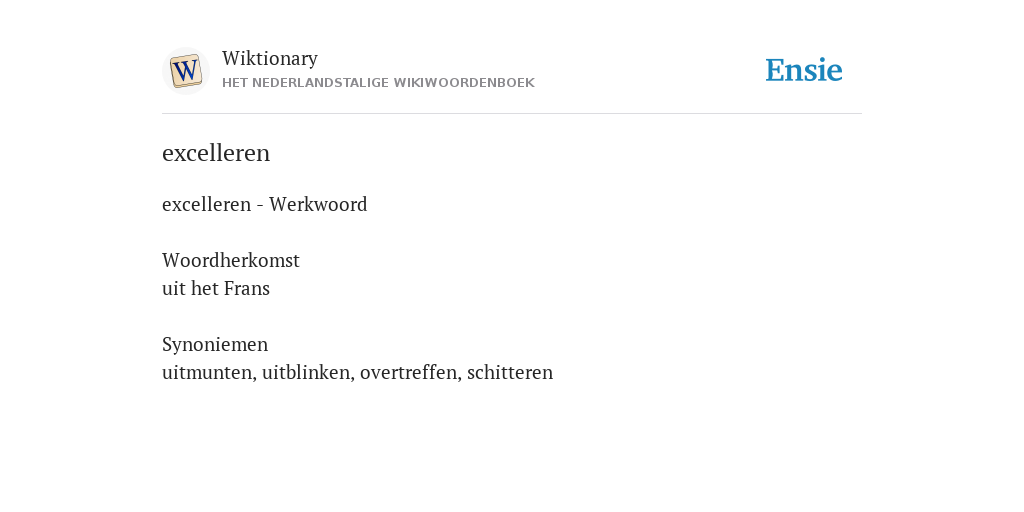 W

Wiktionary
HET NEDERLANDSTALIGE WIKIWOORDENBOEK

Ensie

excelleren

excelleren - Werkwoord

Woordherkomst
uit het Frans

Synoniemen
uitmunten, uitblinken, overtreffen, schitteren